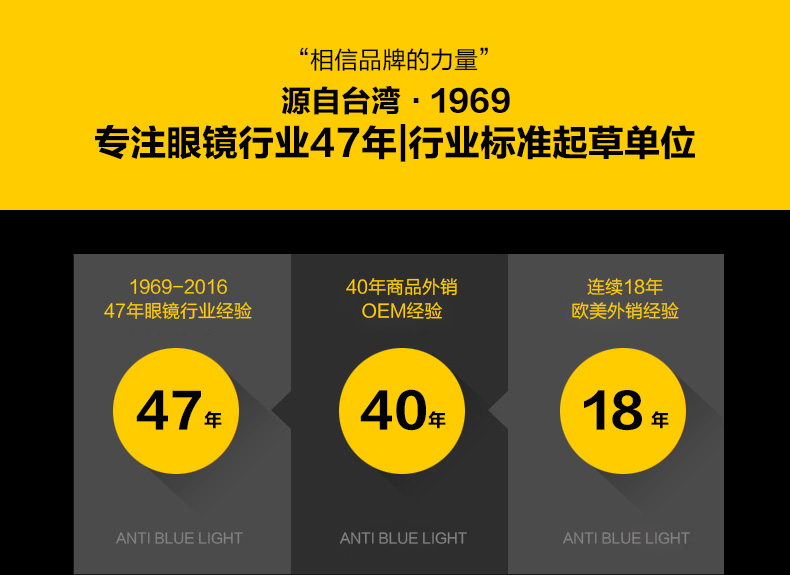 “相信品牌的力量”
源自台湾 · 1969
专注眼镜行业47年|行业标准起草单位

1969-2016
47年眼镜行业经验

47年

ANTI BLUE LIGHT

40年商品外销
OEM经验

40年

ANTI BLUE LIGHT

连续18年
欧美外销经验

18年

ANTI BLUE LIGHT